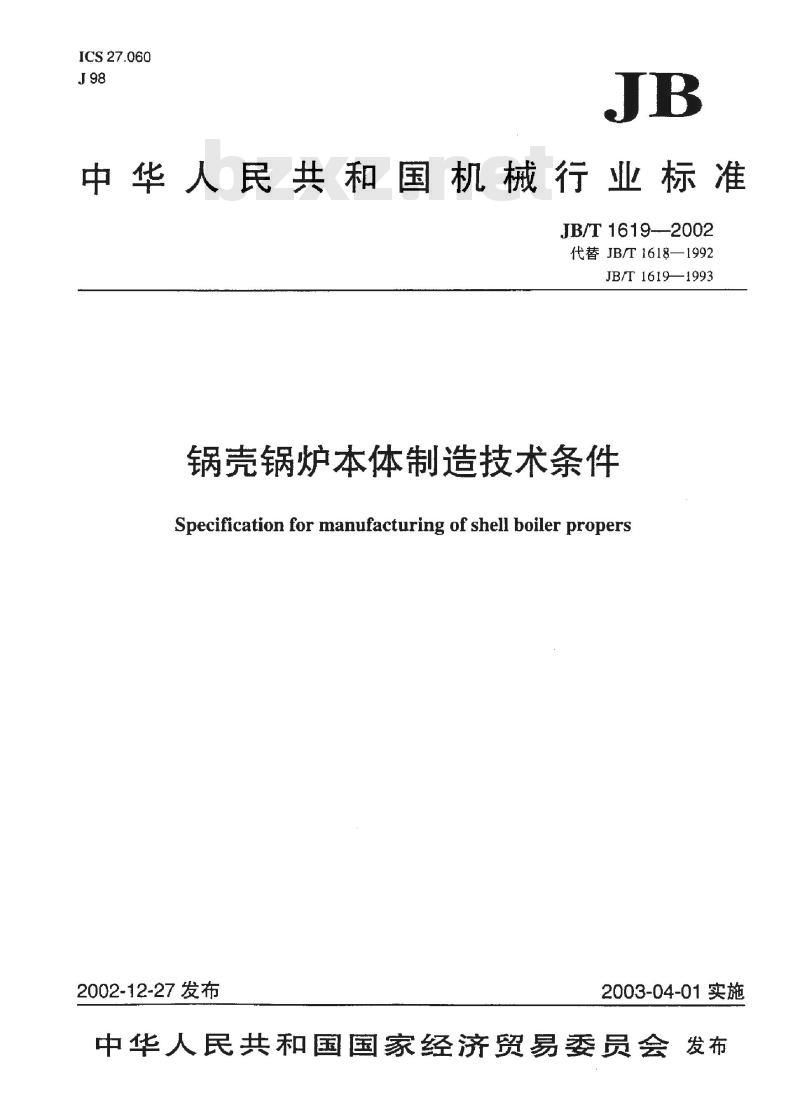 ICS 27.060
J 98

JB

中华人民共和国机械行业标准

bzxz.net

JB/T 1619—2002
代替 JB/T 1618—1992
JB/T 1619—1993

锅壳锅炉本体制造技术条件

Specification for manufacturing of shell boiler propers

2002-12-27 发布

2003-04-01 实施

中华人民共和国国家经济贸易委员会 发布